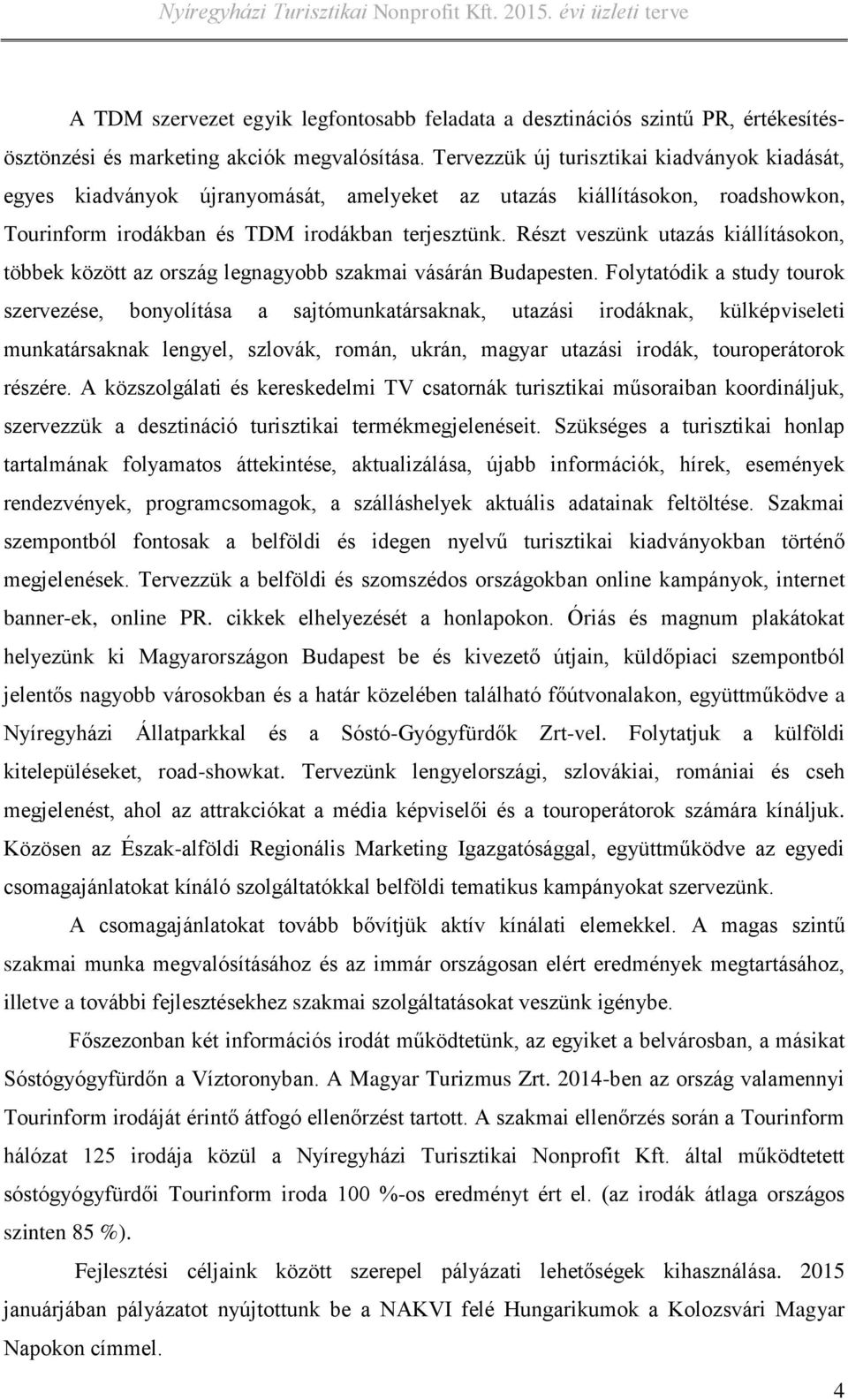 Nyíregyházi Turisztikai Nonprofit Kft. 2015. évi üzleti terve

A TDM szervezet egyik legfontosabb feladata a desztinációs szintű PR, értékesítésösztönzési és marketing akciók megvalósítása. Tervezzük új turisztikai kiadványok kiadását, egyes kiadványok újranyomását, amelyeket az utazás kiállításokon, roadshowkon, Tourinform irodákban és TDM irodákban terjesztünk. Részt veszünk utazás kiállításokon, többek között az ország legnagyobb szakmai vásárán Budapesten. Folytatódik a study tourok szervezése, bonyolítása a sajtómunkatársaknak, utazási irodáknak, külképviseleti munkatársaknak lengyel, szlovák, román, ukrán, magyar utazási irodák, touroperátorok részére. A közszolgálati és kereskedelmi TV csatornák turisztikai műsoraiban koordináljuk, szervezzük a desztináció turisztikai termékmegjelenéseit. Szükséges a turisztikai honlap tartalmának folyamatos áttekintése, aktualizálása, újabb információk, hírek, események rendezvények, programcsomagok, a szálláshelyek aktuális adatainak feltöltése. Szakmai szempontból fontosak a belföldi és idegen nyelvű turisztikai kiadványokban történő megjelenések. Tervezzük a belföldi és szomszédos országokban online kampányok, internet banner-ek, online PR. cikkek elhelyezését a honlapokon. Óriás és magnum plakátokat helyezünk ki Magyarországon Budapest be és kivezető útjain, küldőpiaci szempontból jelentős nagyobb városokban és a határ közelében található főútvonalakon, együttműködve a Nyíregyházi Állatparkkal és a Sóstó-Gyógyfürdők Zrt-vel. Folytatjuk a külföldi kitelepüléseket, road-showkat. Tervezünk lengyelországi, szlovákiai, romániai és cseh megjelenést, ahol az attrakciókat a média képviselői és a touroperátorok számára kínáljuk. Közösen az Észak-alföldi Regionális Marketing Igazgatósággal, együttműködve az egyedi csomagajánlatokat kínáló szolgáltatókkal belföldi tematikus kampányokat szervezünk.

A csomagajánlatokat tovább bővítjük aktív kínálati elemekkel. A magas szintű szakmai munka megvalósításához és az immár országosan elért eredmények megtartásához, illetve a további fejlesztésekhez szakmai szolgáltatásokat veszünk igénybe.

Főszezonban két információs irodát működtetünk, az egyiket a belvárosban, a másikat Sóstógyógyfürdőn a Víztoronyban. A Magyar Turizmus Zrt. 2014-ben az ország valamennyi Tourinform irodáját érintő átfogó ellenőrzést tartott. A szakmai ellenőrzés során a Tourinform hálózat 125 irodája közül a Nyíregyházi Turisztikai Nonprofit Kft. által működtetett sóstógyógyfürdői Tourinform iroda 100 %-os eredményt ért el. (az irodák átlaga országos szinten 85 %).

Fejlesztési céljaink között szerepel pályázati lehetőségek kihasználása. 2015 januárjában pályázatot nyújtottunk be a NAKVI felé Hungarikumok a Kolozsvári Magyar Napokon címmel.

4